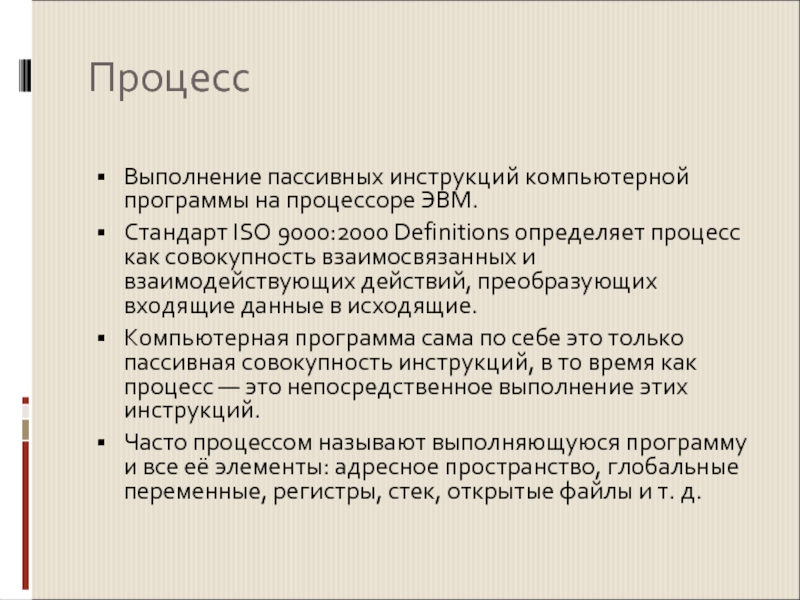 Процесс

• Выполнение пассивных инструкций компьютерной программы на процессоре ЭВМ.
• Стандарт ISO 9000:2000 Definitions определяет процесс как совокупность взаимосвязанных и взаимодействующих действий, преобразующих входящие данные в исходящие.
• Компьютерная программа сама по себе это только пассивная совокупность инструкций, в то время как процесс — это непосредственное выполнение этих инструкций.
• Часто процессом называют выполняющуюся программу и все её элементы: адресное пространство, глобальные переменные, регистры, стек, открытые файлы и т. д.